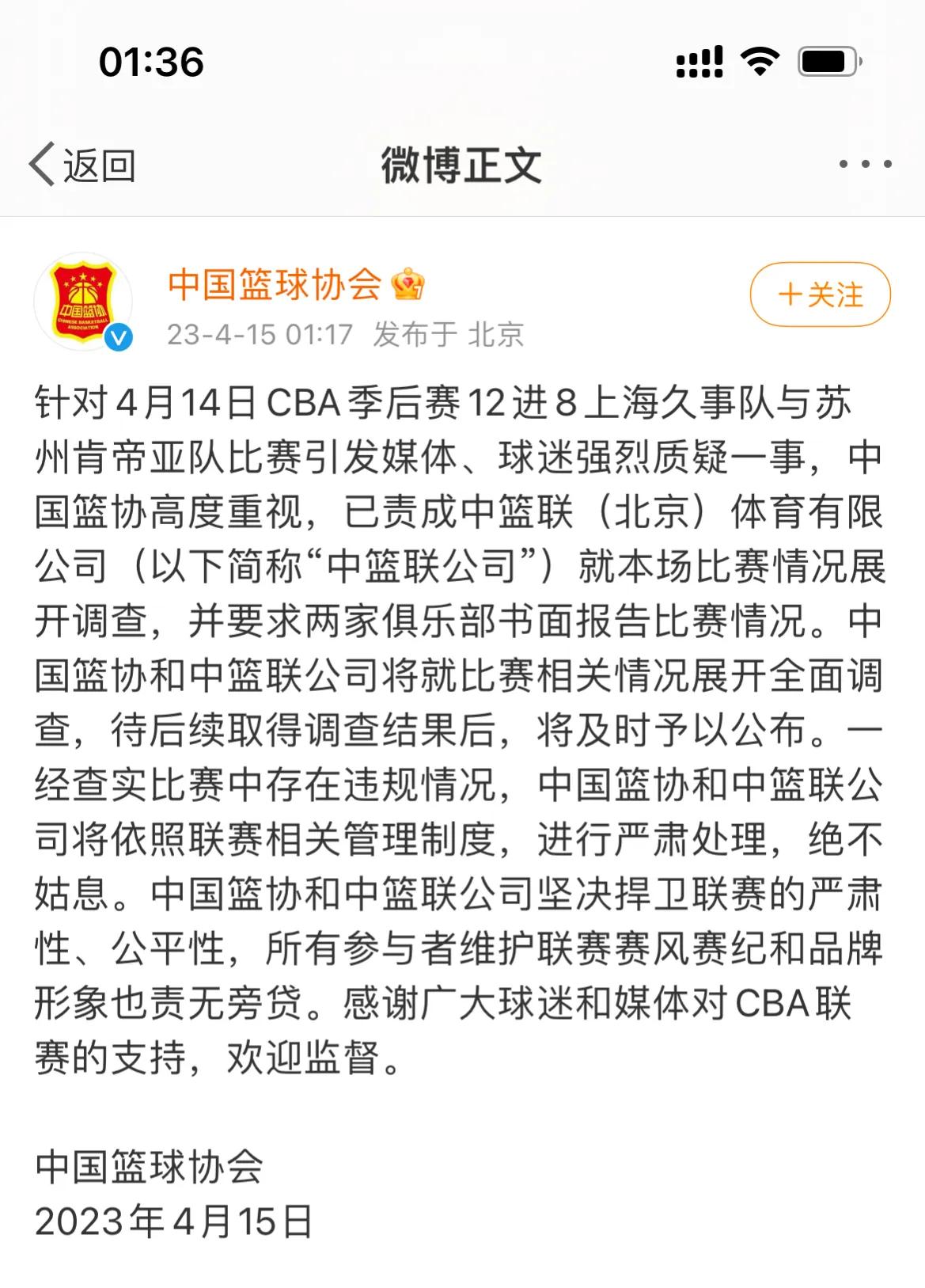 01:36

返回

微博正文

中国篮协
CHINESE BASKETBALL ASSOCIATION

中国篮球协会

23-4-15 01:17 发布于 北京

+关注

针对4月14日CBA季后赛12进8上海久事队与苏州肯帝亚队比赛引发媒体、球迷强烈质疑一事，中国篮协高度重视，已责成中篮联（北京）体育有限公司（以下简称“中篮联公司”）就本场比赛情况展开调查，并要求两家俱乐部书面报告比赛情况。中国篮协和中篮联公司将就比赛相关情况展开全面调查，待后续取得调查结果后，将及时予以公布。一经查实比赛中存在违规情况，中国篮协和中篮联公司将依照联赛相关管理制度，进行严肃处理，绝不姑息。中国篮协和中篮联公司坚决捍卫联赛的严肃性、公平性，所有参与者维护联赛赛风赛纪和品牌形象也责无旁贷。感谢广大球迷和媒体对CBA联赛的支持，欢迎监督。

中国篮球协会
2023年4月15日